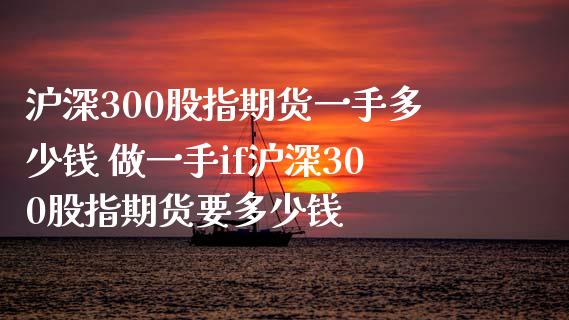 沪深300股指期货一手多少钱 做一手if沪深300股指期货要多少钱